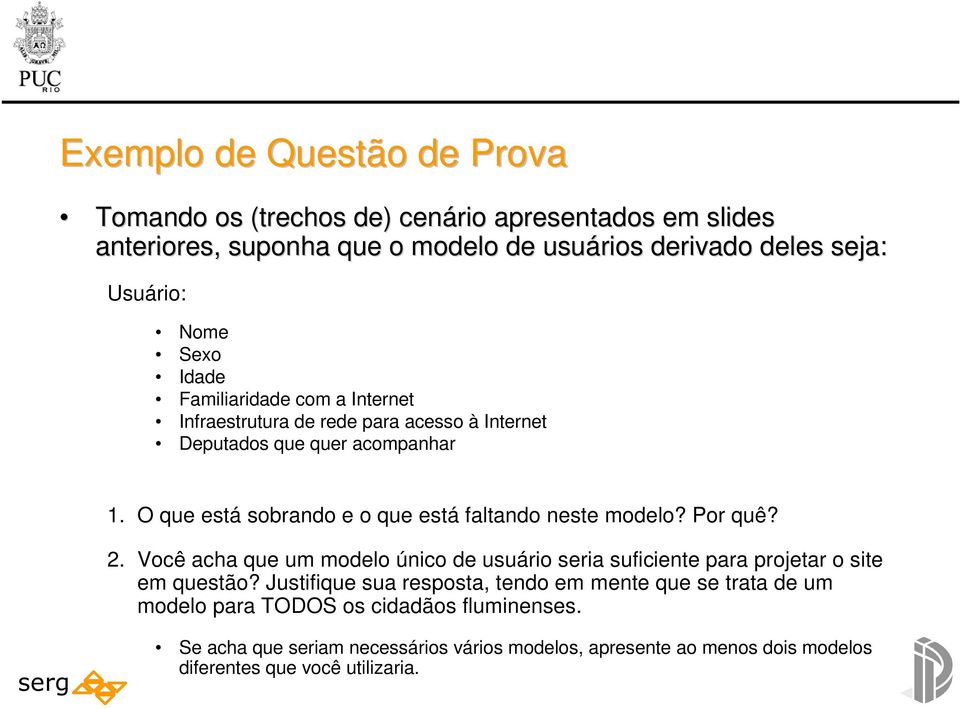 PUC RIO

Exemplo de Questão de Prova

• Tomando os (trechos de) cenário apresentados em slides anteriores, suponha que o modelo de usuários derivado deles seja:

Usuário:

• Nome
• Sexo
• Idade
• Familiaridade com a Internet
• Infraestrutura de rede para acesso à Internet
• Deputados que quer acompanhar

1. O que está sobrando e o que está faltando neste modelo? Por quê?

2. Você acha que um modelo único de usuário seria suficiente para projetar o site em questão? Justifique sua resposta, tendo em mente que se trata de um modelo para TODOS os cidadãos fluminenses.

• Se acha que seriam necessários vários modelos, apresente ao menos dois modelos diferentes que você utilizaria.

serg